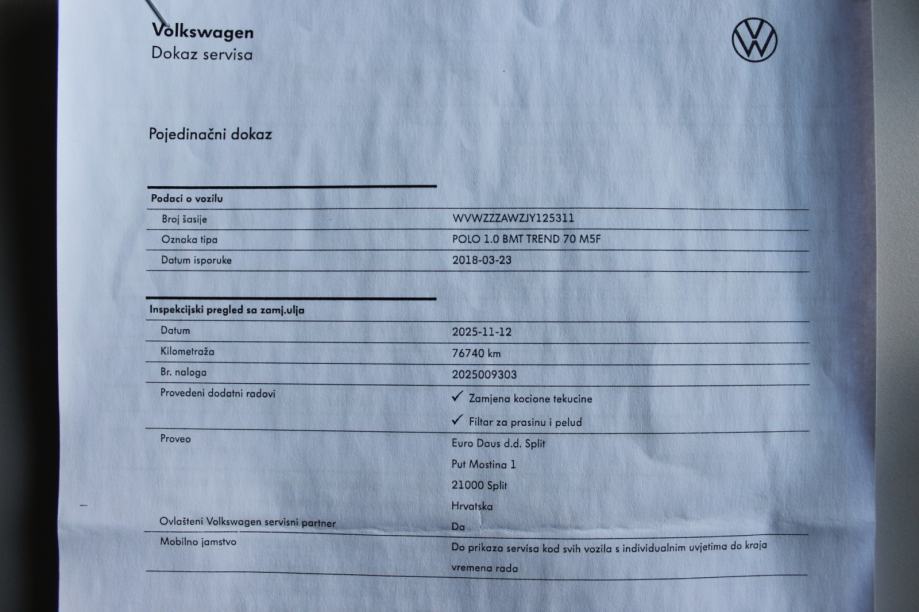 Volkswagen
Dokaz servisa

Pojedinačni dokaz

Podaci o vozilu
Broj šasije
WVWZZZAWZJY125311
Oznaka tipa
POLO 1.0 BMT TREND 70 M5F
Datum isporuke
2018-03-23

Inspekcijski pregled sa zamj.ulja
Datum
2025-11-12
Kilometraža
76740 km
Br. naloga
2025009303
Provedeni dodatni radovi
✓ Zamjena kocione tekucine
✓ Filtar za prasinu i pelud
Proveo
Euro Daus d.d. Split
Put Mostina 1
21000 Split
Hrvatska
Ovlašteni Volkswagen servisni partner
Da
Mobilno jamstvo
Do prikaza servisa kod svih vozila s individualnim uvjetima do kraja vremena rada